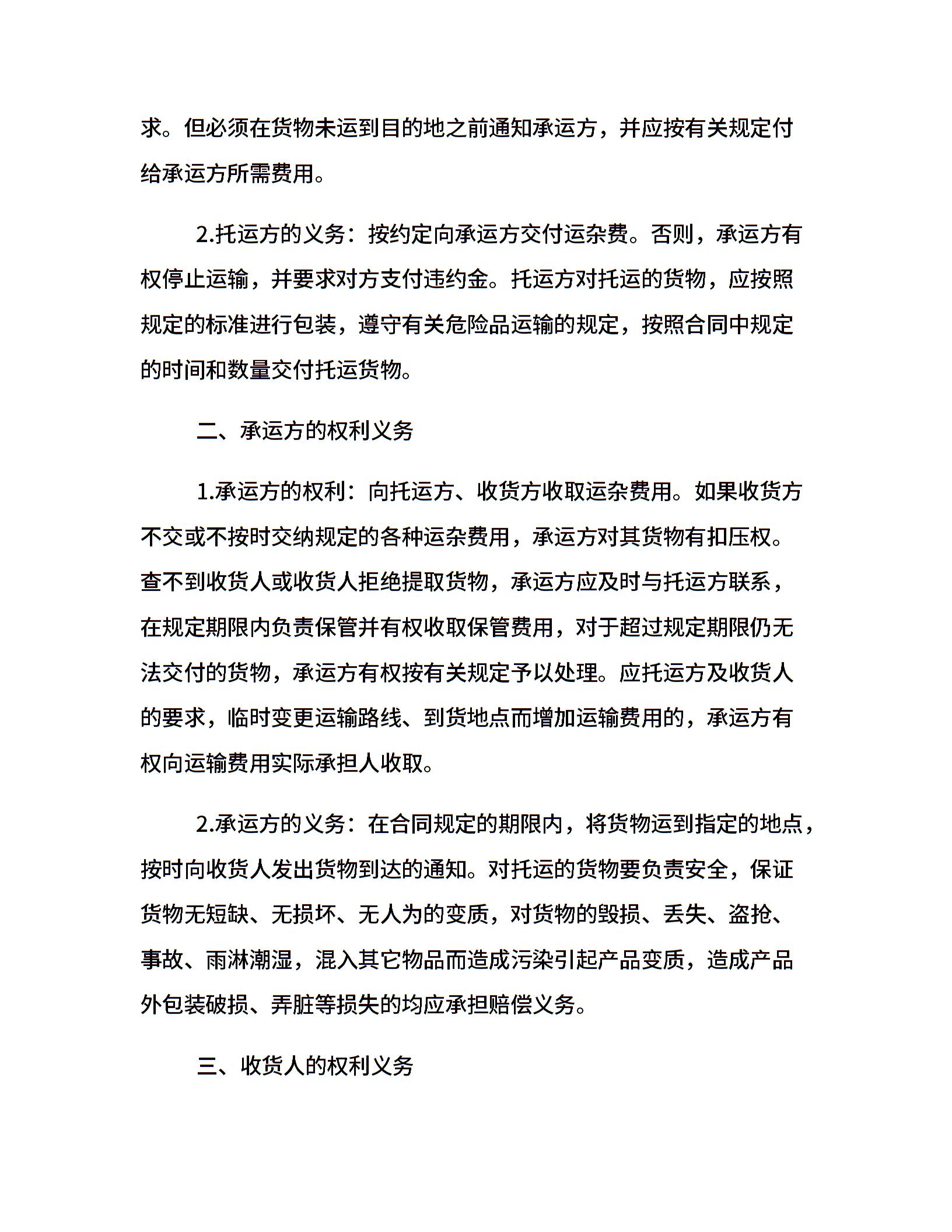 求。但必须在货物未运到目的地之前通知承运方，并应按有关规定付给承运方所需费用。

2.托运方的义务：按约定向承运方交付运杂费。否则，承运方有权停止运输，并要求对方支付违约金。托运方对托运的货物，应按照规定的标准进行包装，遵守有关危险品运输的规定，按照合同中规定的时间和数量交付托运货物。

二、承运方的权利义务

1.承运方的权利：向托运方、收货方收取运杂费用。如果收货方不交或不按时交纳规定的各种运杂费用，承运方对其货物有扣压权。查不到收货人或收货人拒绝提取货物，承运方应及时与托运方联系，在规定期限内负责保管并有权收取保管费用，对于超过规定期限仍无法交付的货物，承运方有权按有关规定予以处理。应托运方及收货人的要求，临时变更运输路线、到货地点而增加运输费用的，承运方有权向运输费用实际承担人收取。

2.承运方的义务：在合同规定的期限内，将货物运到指定的地点，按时向收货人发出货物到达的通知。对托运的货物要负责安全，保证货物无短缺、无损坏、无人为的变质，对货物的毁损、丢失、盗抢、事故、雨淋潮湿，混入其它物品而造成污染引起产品变质，造成产品外包装破损、弄脏等损失的均应承担赔偿义务。

三、收货人的权利义务